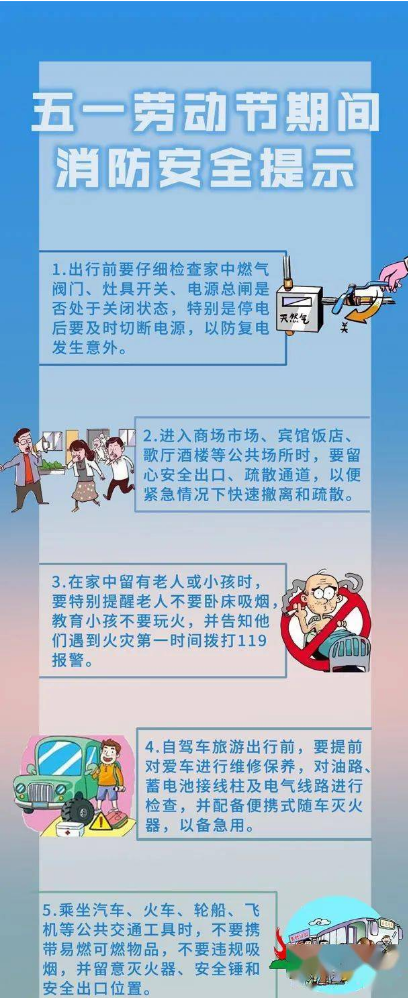 五一劳动节期间
消防安全提示

1.出行前要仔细检查家中燃气阀门、灶具开关、电源总闸是否处于关闭状态，特别是停电后要及时切断电源，以防复电发生意外。

天然气

2.进入商场市场、宾馆饭店、歌厅酒楼等公共场所时，要留心安全出口、疏散通道，以便紧急情况下快速撤离和疏散。

3.在家中留有老人或小孩时，要特别提醒老人不要卧床吸烟，教育小孩不要玩火，并告知他们遇到火灾第一时间拨打119报警。

4.自驾车旅游出行前，要提前对爱车进行维修保养，对油路、蓄电池接线柱及电气线路进行检查，并配备便携式随车灭火器，以备急用。

5.乘坐汽车、火车、轮船、飞机等公共交通工具时，不要携带易燃可燃物品，不要违规吸烟，并留意灭火器、安全锤和安全出口位置。